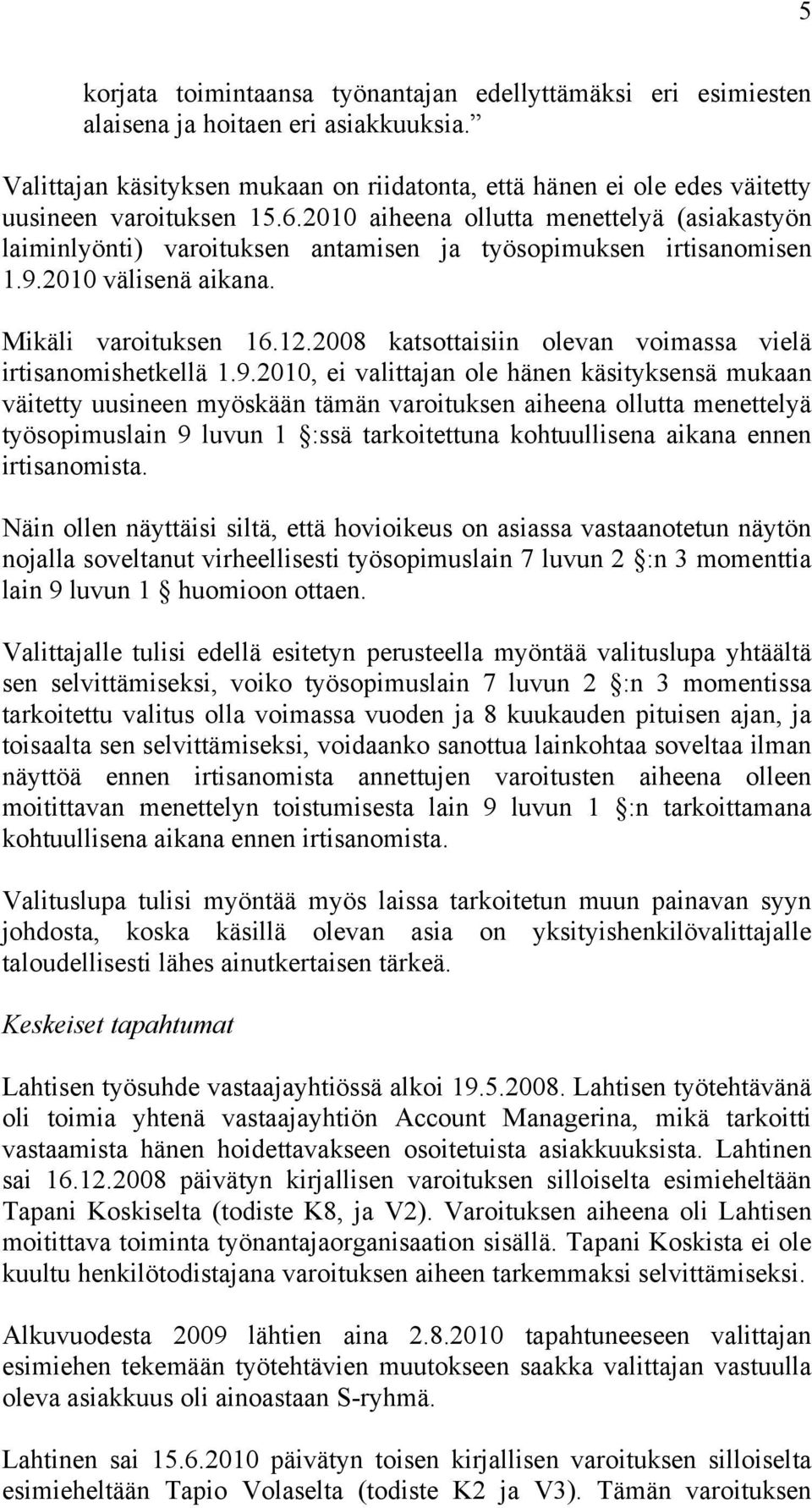 5

korjata toimintaansa työnantajan edellyttämäksi eri esimiesten alaisena ja hoitaen eri asiakkuuksia.”

Valittajan käsityksen mukaan on riidatonta, että hänen ei ole edes väitetty uusineen varoituksen 15.6.2010 aiheena ollutta menettelyä (asiakastyön laiminlyönti) varoituksen antamisen ja työsopimuksen irtisanomisen 1.9.2010 välisenä aikana.

Mikäli varoituksen 16.12.2008 katsottaisiin olevan voimassa vielä irtisanomishetkellä 1.9.2010, ei valittajan ole hänen käsityksensä mukaan väitetty uusineen myöskään tämän varoituksen aiheena ollutta menettelyä työsopimuslain 9 luvun 1 §:ssä tarkoitettuna kohtuullisena aikana ennen irtisanomista.

Näin ollen näyttäisi siltä, että hovioikeus on asiassa vastaanotetun näytön nojalla soveltanut virheellisesti työsopimuslain 7 luvun 2 §:n 3 momenttia lain 9 luvun 1 § huomioon ottaen.

Valittajalle tulisi edellä esitetyn perusteella myöntää valituslupa yhtäältä sen selvittämiseksi, voiko työsopimuslain 7 luvun 2 §:n 3 momentissa tarkoitettu valitus olla voimassa vuoden ja 8 kuukauden pituisen ajan, ja toisaalta sen selvittämiseksi, voidaanko sanottua lainkohtaa soveltaa ilman näyttöä ennen irtisanomista annettujen varoitusten aiheena olleen moitittavan menettelyn toistumisesta lain 9 luvun 1 §:n tarkoittamana kohtuullisena aikana ennen irtisanomista.

Valituslupa tulisi myöntää myös laissa tarkoitetun muun painavan syyn johdosta, koska käsillä olevan asia on yksityishenkilövalittajalle taloudellisesti lähes ainutkertaisen tärkeä.

Keskeiset tapahtumat

Lahtisen työsuhde vastaajayhtiössä alkoi 19.5.2008. Lahtisen työtehtävänä oli toimia yhtenä vastaajayhtiön Account Managerina, mikä tarkoitti vastaamista hänen hoidettavakseen osoitetuista asiakkuuksista. Lahtinen sai 16.12.2008 päivätyn kirjallisen varoituksen silloiselta esimieheltään Tapani Koskiselta (todiste K8, ja V2). Varoituksen aiheena oli Lahtisen moitittava toiminta työnantajaorganisaation sisällä. Tapani Koskista ei ole kuultu henkilötodistajana varoituksen aiheen tarkemmaksi selvittämiseksi.

Alkuvuodesta 2009 lähtien aina 2.8.2010 tapahtuneeseen valittajan esimiehen tekemään työtehtävien muutokseen saakka valittajan vastuulla oleva asiakkuus oli ainoastaan S-ryhmä.

Lahtinen sai 15.6.2010 päivätyn toisen kirjallisen varoituksen silloiselta esimieheltään Tapio Volaselta (todiste K2 ja V3). Tämän varoituksen